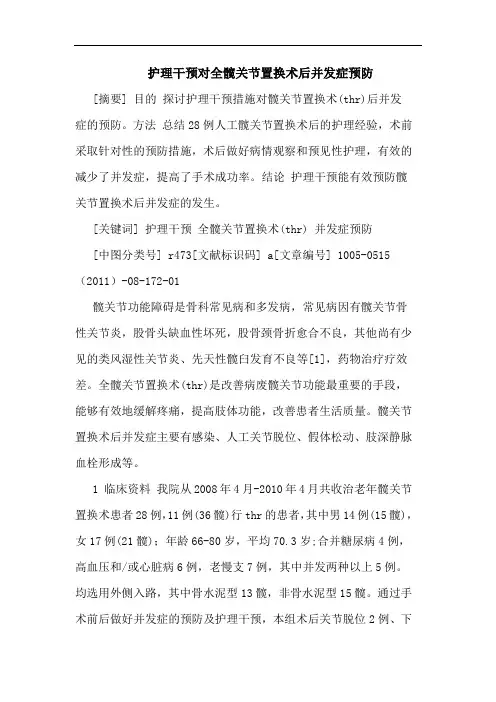 护理干预对全髋关节置换术后并发症预防

[摘要] 目的 探讨护理干预措施对髋关节置换术(thr)后并发症的预防。方法 总结28例人工髋关节置换术后的护理经验，术前采取针对性的预防措施，术后做好病情观察和预见性护理，有效的减少了并发症，提高了手术成功率。结论 护理干预能有效预防髋关节置换术后并发症的发生。

[关键词] 护理干预 全髋关节置换术(thr) 并发症预防

[中图分类号] r473[文献标识码] a[文章编号] 1005-0515（2011）-08-172-01

髋关节功能障碍是骨科常见病和多发病，常见病因有髋关节骨性关节炎，股骨头缺血性坏死，股骨颈骨折愈合不良，其他尚有少见的类风湿性关节炎、先天性髋臼发育不良等[1]，药物治疗疗效差。全髋关节置换术(thr)是改善病废髋关节功能最重要的手段，能够有效地缓解疼痛，提高肢体功能，改善患者生活质量。髋关节置换术后并发症主要有感染、人工关节脱位、假体松动、肢深静脉血栓形成等。

1 临床资料 我院从2008年4月-2010年4月共收治老年髋关节置换术患者28例，11例(36髋)行thr的患者，其中男14例(15髋)，女17例(21髋)；年龄66-80岁，平均70.3岁;合并糖尿病4例，高血压和/或心脏病6例，老慢支7例，其中并发两种以上5例。均选用外侧入路，其中骨水泥型13髋，非骨水泥型15髋。通过手术前后做好并发症的预防及护理干预，本组术后关节脱位2例、下